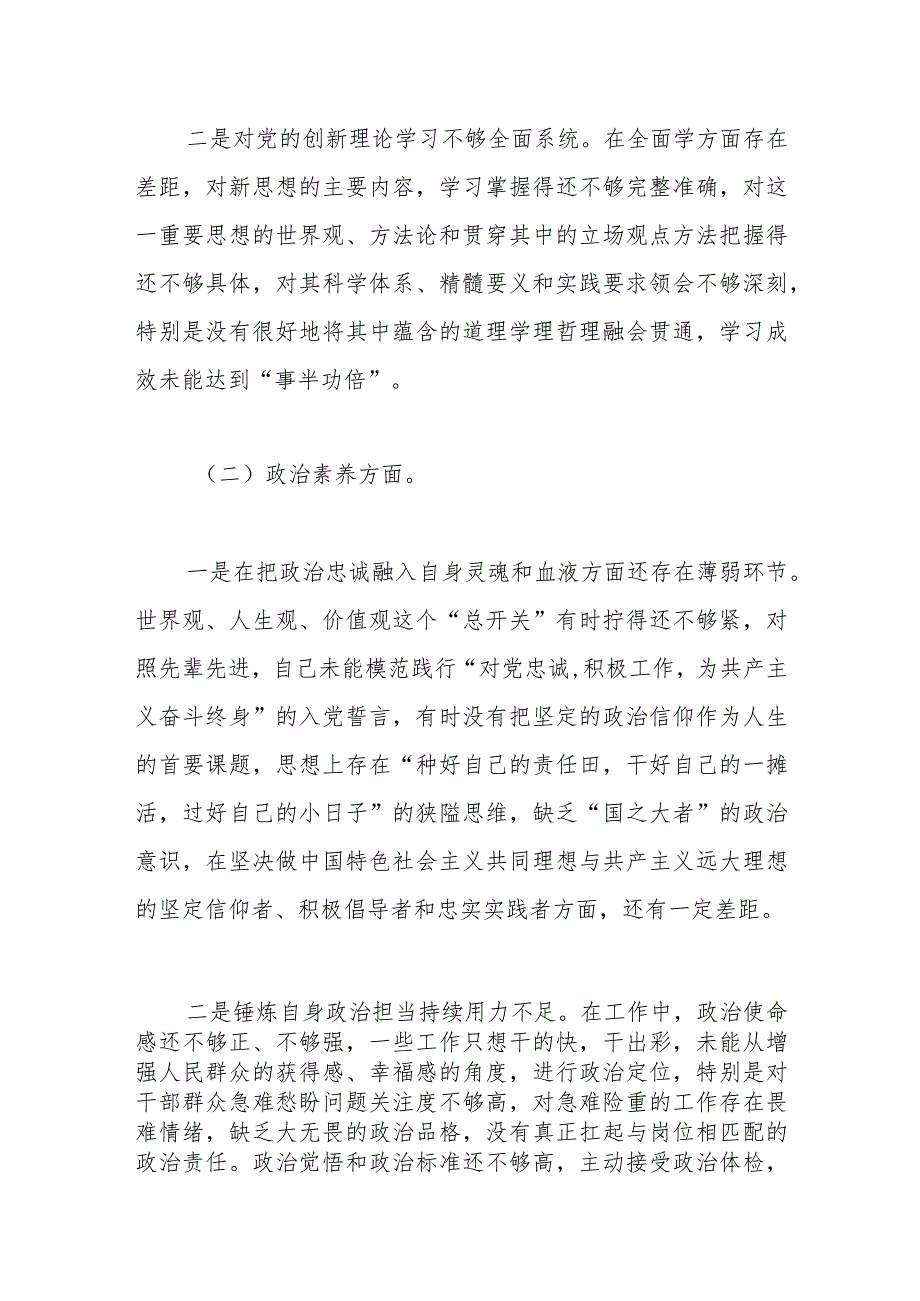 二是对党的创新理论学习不够全面系统。在全面学方面存在差距，对新思想的主要内容，学习掌握得还不够完整准确，对这一重要思想的世界观、方法论和贯穿其中的立场观点方法把握得还不够具体，对其科学体系、精髓要义和实践要求领会不够深刻，特别是没有很好地将其中蕴含的道理学理哲理融会贯通，学习成效未能达到“事半功倍”。

（二）政治素养方面。

一是在把政治忠诚融入自身灵魂和血液方面还存在薄弱环节。世界观、人生观、价值观这个“总开关”有时拧得还不够紧，对照先辈先进，自己未能模范践行“对党忠诚,积极工作，为共产主义奋斗终身”的入党誓言，有时没有把坚定的政治信仰作为人生的首要课题，思想上存在“种好自己的责任田，干好自己的一摊活，过好自己的小日子”的狭隘思维，缺乏“国之大者”的政治意识，在坚决做中国特色社会主义共同理想与共产主义远大理想的坚定信仰者、积极倡导者和忠实实践者方面，还有一定差距。

二是锤炼自身政治担当持续用力不足。在工作中，政治使命感还不够正、不够强，一些工作只想干的快，干出彩，未能从增强人民群众的获得感、幸福感的角度，进行政治定位，特别是对干部群众急难愁盼问题关注度不够高，对急难险重的工作存在畏难情绪，缺乏大无畏的政治品格，没有真正扛起与岗位相匹配的政治责任。政治觉悟和政治标准还不够高，主动接受政治体检，